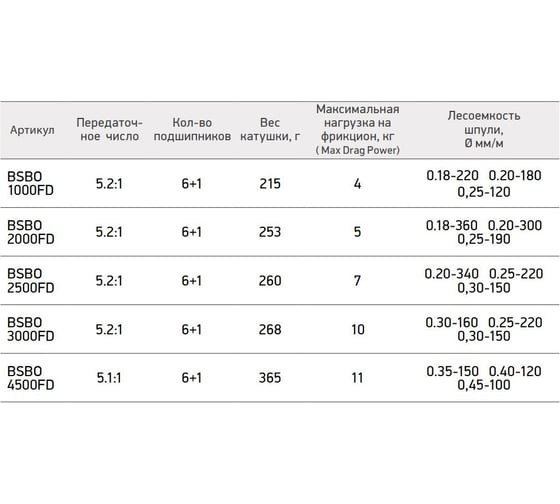 | Артикул | Передаточное число | Кол-во подшипников | Вес катушки, г | Максимальная нагрузка на фрикцион, кг ( Max Drag Power) | Лесоемкость шпули, Ø мм/м |
|---|---|---|---|---|---|
| BSBO 1000FD | 5.2:1 | 6+1 | 215 | 4 | 0.18-220 0.20-180 0,25-120 |
| BSBO 2000FD | 5.2:1 | 6+1 | 253 | 5 | 0.18-360 0.20-300 0,25-190 |
| BSBO 2500FD | 5.2:1 | 6+1 | 260 | 7 | 0.20-340 0.25-220 0,30-150 |
| BSBO 3000FD | 5.2:1 | 6+1 | 268 | 10 | 0.30-160 0.25-220 0,30-150 |
| BSBO 4500FD | 5.1:1 | 6+1 | 365 | 11 | 0.35-150 0.40-120 0,45-100 |